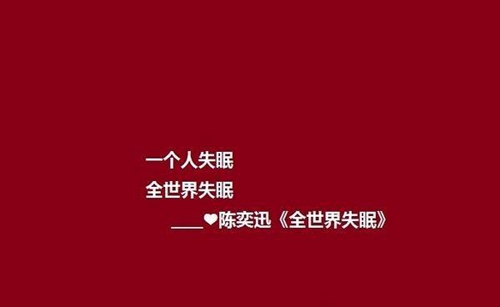 一个人失眠
全世界失眠
____❤陈奕迅《全世界失眠》